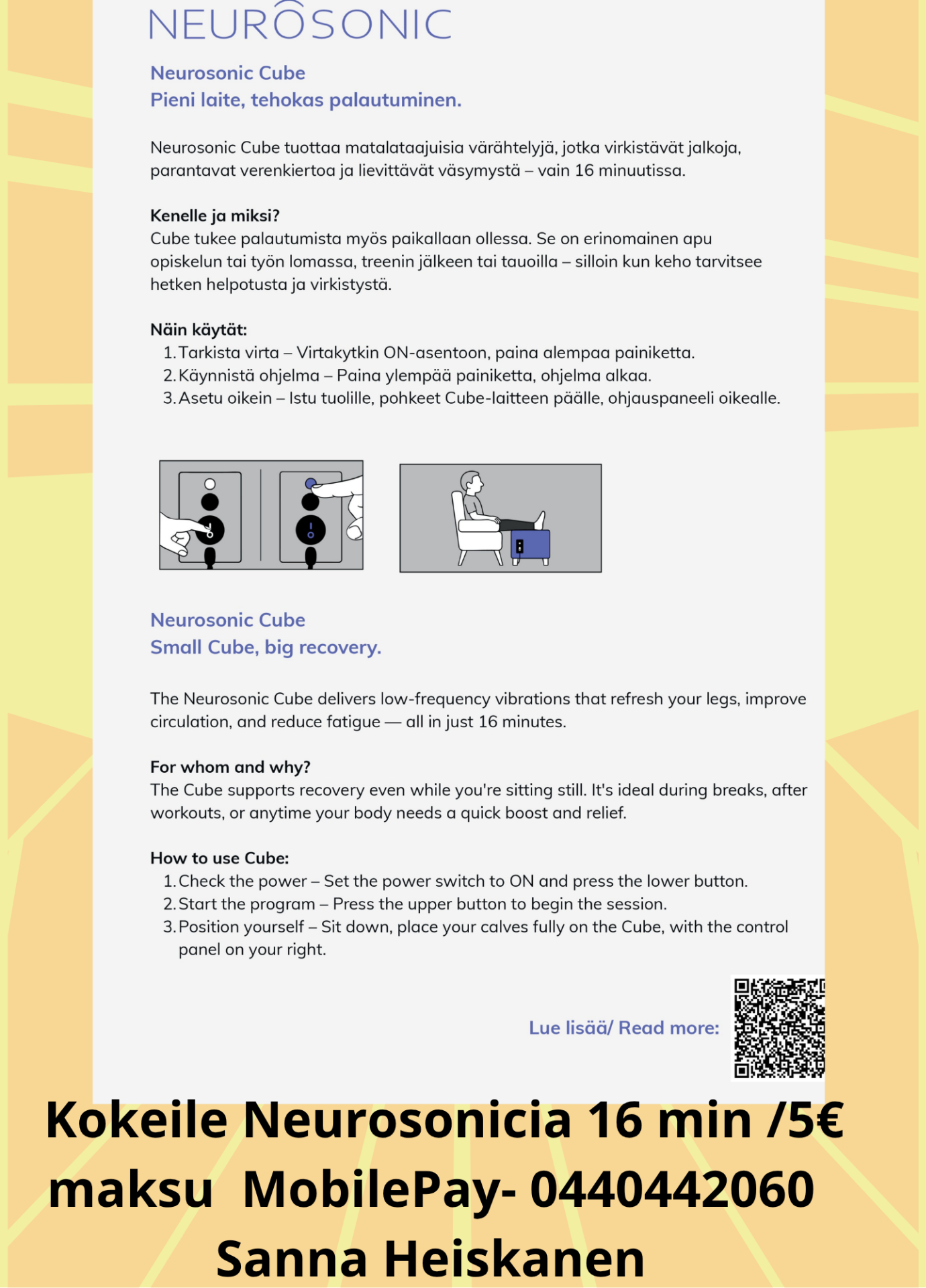 NEUROSONIC

Neurosonic Cube
Pieni laite, tehokas palautuminen.

Neurosonic Cube tuottaa matalataajuisia värähtelyjä, jotka virkistävät jalkoja, parantavat verenkiertoa ja lievittävät väsymystä – vain 16 minuutissa.

Kenelle ja miksi?
Cube tukee palautumista myös paikallaan ollessa. Se on erinomainen apu opiskelun tai työn lomassa, treenin jälkeen tai tauoilla – silloin kun keho tarvitsee hetken helpotusta ja virkistystä.

Näin käytät:
1. Tarkista virta – Virtakytkin ON-asentoon, paina alempaa painiketta.
2. Käynnistä ohjelma – Paina ylempää painiketta, ohjelma alkaa.
3. Asetu oikein – Istu tuolille, pohkeet Cube-laitteen päälle, ohjauspaneeli oikealle.

Neurosonic Cube
Small Cube, big recovery.

The Neurosonic Cube delivers low-frequency vibrations that refresh your legs, improve circulation, and reduce fatigue — all in just 16 minutes.

For whom and why?
The Cube supports recovery even while you're sitting still. It's ideal during breaks, after workouts, or anytime your body needs a quick boost and relief.

How to use Cube:
1. Check the power – Set the power switch to ON and press the lower button.
2. Start the program – Press the upper button to begin the session.
3. Position yourself – Sit down, place your calves fully on the Cube, with the control panel on your right.

Lue lisää/ Read more:

Kokeile Neurosonicia 16 min /5€ maksu MobilePay- 0440442060 Sanna Heiskanen